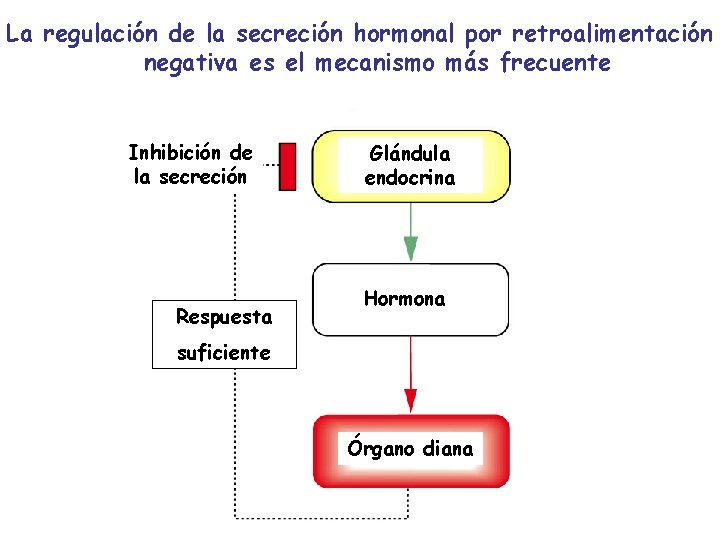 La regulación de la secreción hormonal por retroalimentación negativa es el mecanismo más frecuente

Inhibición de la secreción

Glándula endocrina

Hormona

Respuesta suficiente

Órgano diana